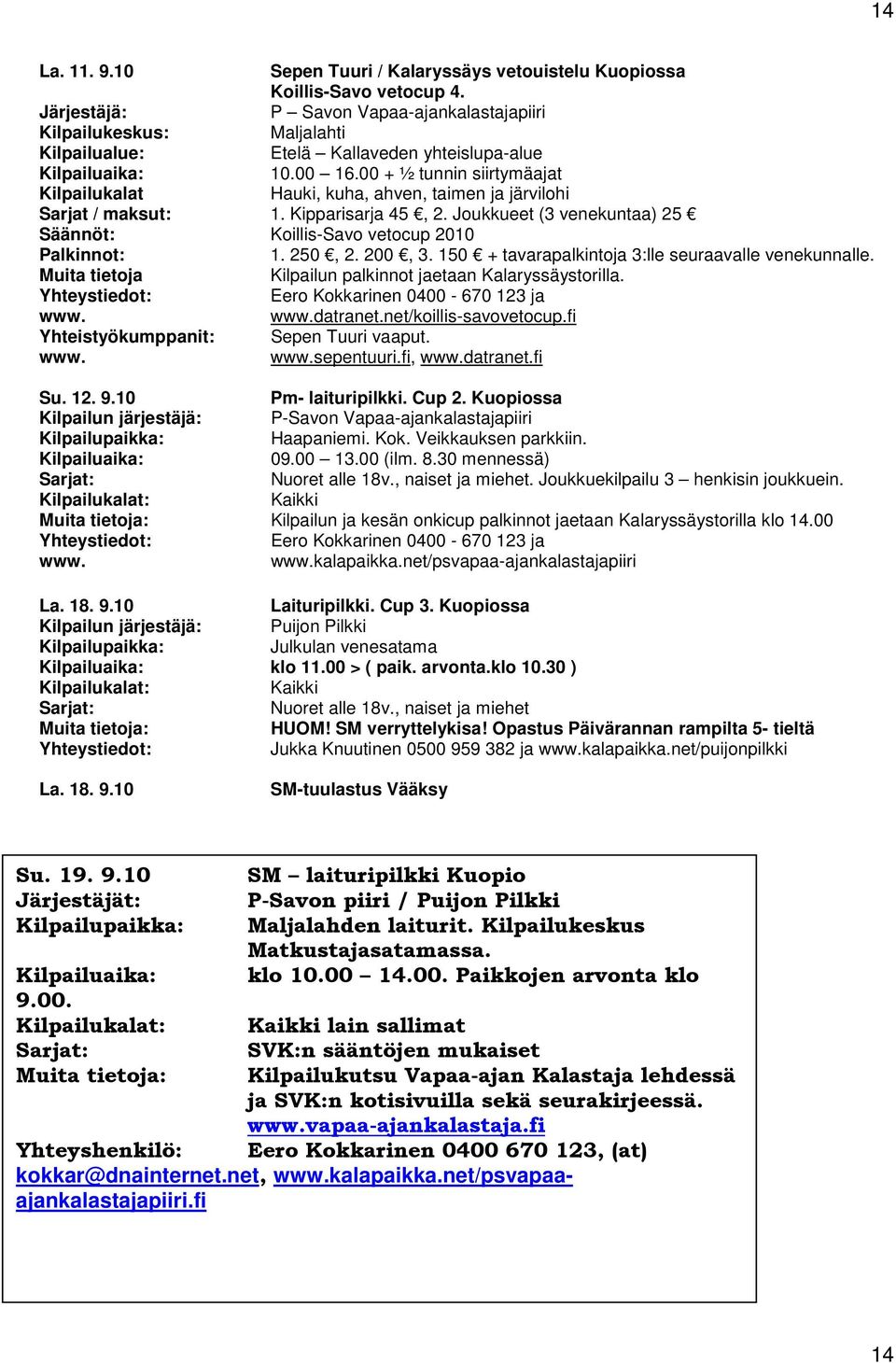 14

La. 11. 9.10 Sepen Tuuri / Kalaryssäys vetouistelu Kuopiossa Koillis-Savo vetocup 4.
Järjestäjä: P – Savon Vapaa-ajankalastajapiiri
Kilpailukeskus: Maljalahti
Kilpailualue: Etelä – Kallaveden yhteislupa-alue
Kilpailuaika: 10.00 – 16.00 + ½ tunnin siirtymäajat
Kilpailukalat Hauki, kuha, ahven, taimen ja järvilohi
Sarjat / maksut: 1. Kipparisarja 45 €, 2. Joukkueet (3 venekuntaa) 25 €
Säännöt: Koillis-Savo vetocup 2010
Palkinnot: 1. 250 €, 2. 200 €, 3. 150 € + tavarapalkintoja 3:lle seuraavalle venekunnalle.
Muita tietoja Kilpailun palkinnot jaetaan Kalaryssäystorilla.
Yhteystiedot: Eero Kokkarinen 0400 - 670 123 ja
www. www.datranet.net/koillis-savovetocup.fi
Yhteistyökumppanit: Sepen Tuuri vaaput.
www. www.sepentuuri.fi, www.datranet.fi

Su. 12. 9.10 Pm- laituripilkki. Cup 2. Kuopiossa
Kilpailun järjestäjä: P-Savon Vapaa-ajankalastajapiiri
Kilpailupaikka: Haapaniemi. Kok. Veikkauksen parkkiin.
Kilpailuaika: 09.00 – 13.00 (ilm. 8.30 mennessä)
Sarjat: Nuoret alle 18v., naiset ja miehet. Joukkuekilpailu 3 – henkisin joukkuein.
Kilpailukalat: Kaikki
Muita tietoja: Kilpailun ja kesän onkicup palkinnot jaetaan Kalaryssäystorilla klo 14.00
Yhteystiedot: Eero Kokkarinen 0400 - 670 123 ja
www. www.kalapaikka.net/psvapaa-ajankalastajapiiri

La. 18. 9.10 Laituripilkki. Cup 3. Kuopiossa
Kilpailun järjestäjä: Puijon Pilkki
Kilpailupaikka: Julkulan venesatama
Kilpailuaika: klo 11.00 > ( paik. arvonta.klo 10.30 )
Kilpailukalat: Kaikki
Sarjat: Nuoret alle 18v., naiset ja miehet
Muita tietoja: HUOM! SM verryttelykisa! Opastus Päivärannan rampilta 5- tieltä
Yhteystiedot: Jukka Knuutinen 0500 959 382 ja www.kalapaikka.net/puijonpilkki

La. 18. 9.10 SM-tuulastus Vääksy

Su. 19. 9.10 SM – laituripilkki Kuopio
Järjestäjät: P-Savon piiri / Puijon Pilkki
Kilpailupaikka: Maljalahden laiturit. Kilpailukeskus Matkustajasatamassa.
Kilpailuaika: klo 10.00 – 14.00. Paikkojen arvonta klo 9.00.
Kilpailukalat: Kaikki lain sallimat
Sarjat: SVK:n sääntöjen mukaiset
Muita tietoja: Kilpailukutsu Vapaa-ajan Kalastaja lehdessä ja SVK:n kotisivuilla sekä seurakirjeessä. www.vapaa-ajankalastaja.fi
Yhteyshenkilö: Eero Kokkarinen 0400 670 123, (at) kokkar@dnainternet.net, www.kalapaikka.net/psvapaa-ajankalastajapiiri.fi

14